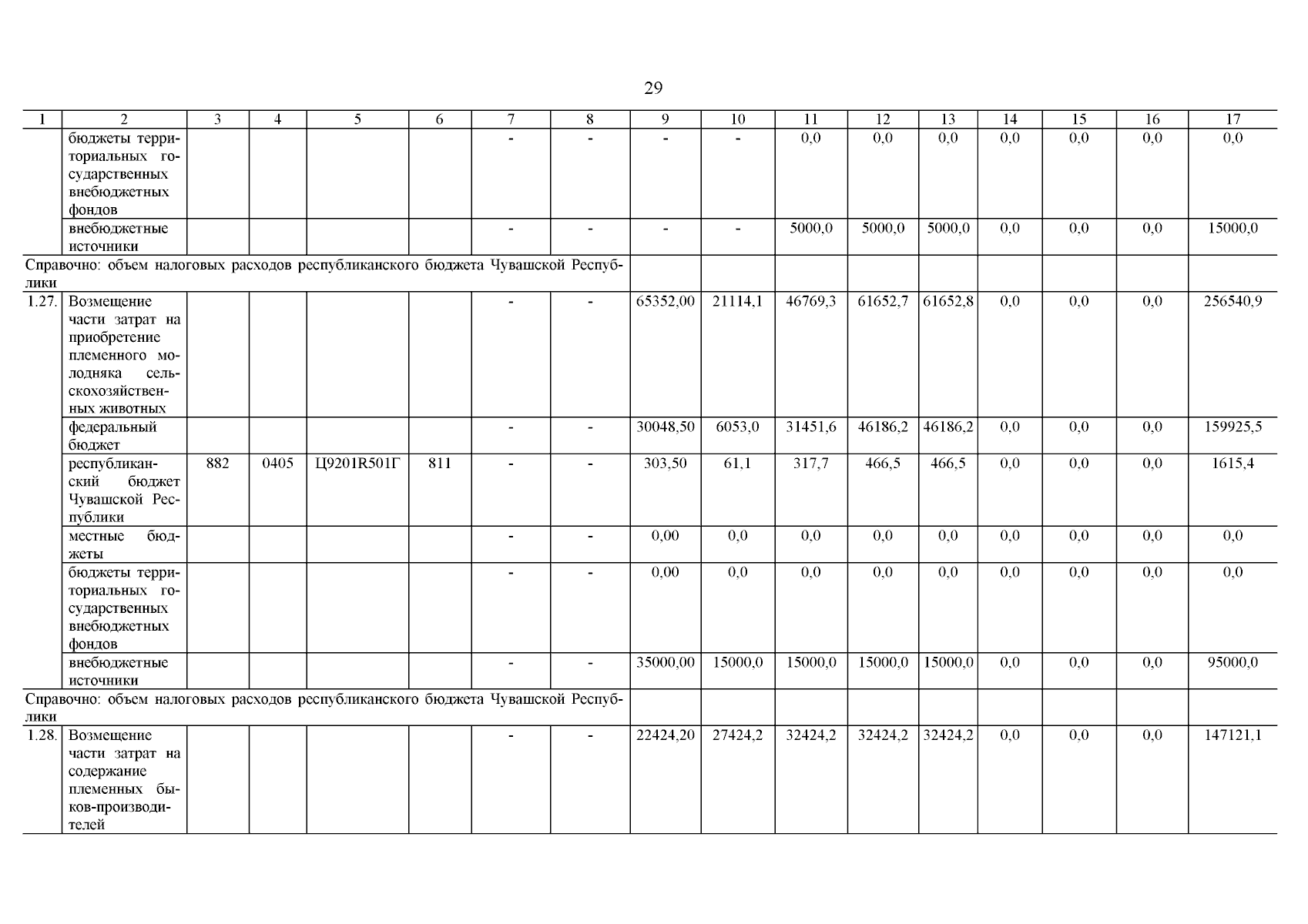 29

| 1 | 2 | 3 | 4 | 5 | 6 | 7 | 8 | 9 | 10 | 11 | 12 | 13 | 14 | 15 | 16 | 17 |
|---|---|---|---|---|---|---|---|---|---|---|---|---|---|---|---|---|
| | бюджеты территориальных государственных внебюджетных фондов | | | | | - | - | - | - | 0,0 | 0,0 | 0,0 | 0,0 | 0,0 | 0,0 | 0,0 |
| | внебюджетные источники | | | | | - | - | - | - | 5000,0 | 5000,0 | 5000,0 | 0,0 | 0,0 | 0,0 | 15000,0 |
| Справочно: объем налоговых расходов республиканского бюджета Чувашской Республики | | | | | | | | | | | | | | | | |
| 1.27. | Возмещение части затрат на приобретение племенного молодняка сельскохозяйственных животных | | | | | - | - | 65352,00 | 21114,1 | 46769,3 | 61652,7 | 61652,8 | 0,0 | 0,0 | 0,0 | 256540,9 |
| | федеральный бюджет | | | | | - | - | 30048,50 | 6053,0 | 31451,6 | 46186,2 | 46186,2 | 0,0 | 0,0 | 0,0 | 159925,5 |
| | республиканский бюджет Чувашской Республики | 882 | 0405 | Ц9201R501Г | 811 | - | - | 303,50 | 61,1 | 317,7 | 466,5 | 466,5 | 0,0 | 0,0 | 0,0 | 1615,4 |
| | местные бюджеты | | | | | - | - | 0,00 | 0,0 | 0,0 | 0,0 | 0,0 | 0,0 | 0,0 | 0,0 | 0,0 |
| | бюджеты территориальных государственных внебюджетных фондов | | | | | - | - | 0,00 | 0,0 | 0,0 | 0,0 | 0,0 | 0,0 | 0,0 | 0,0 | 0,0 |
| | внебюджетные источники | | | | | - | - | 35000,00 | 15000,0 | 15000,0 | 15000,0 | 15000,0 | 0,0 | 0,0 | 0,0 | 95000,0 |
| Справочно: объем налоговых расходов республиканского бюджета Чувашской Республики | | | | | | | | | | | | | | | | |
| 1.28. | Возмещение части затрат на содержание племенных быков-производителей | | | | | - | - | 22424,20 | 27424,2 | 32424,2 | 32424,2 | 32424,2 | 0,0 | 0,0 | 0,0 | 147121,1 |